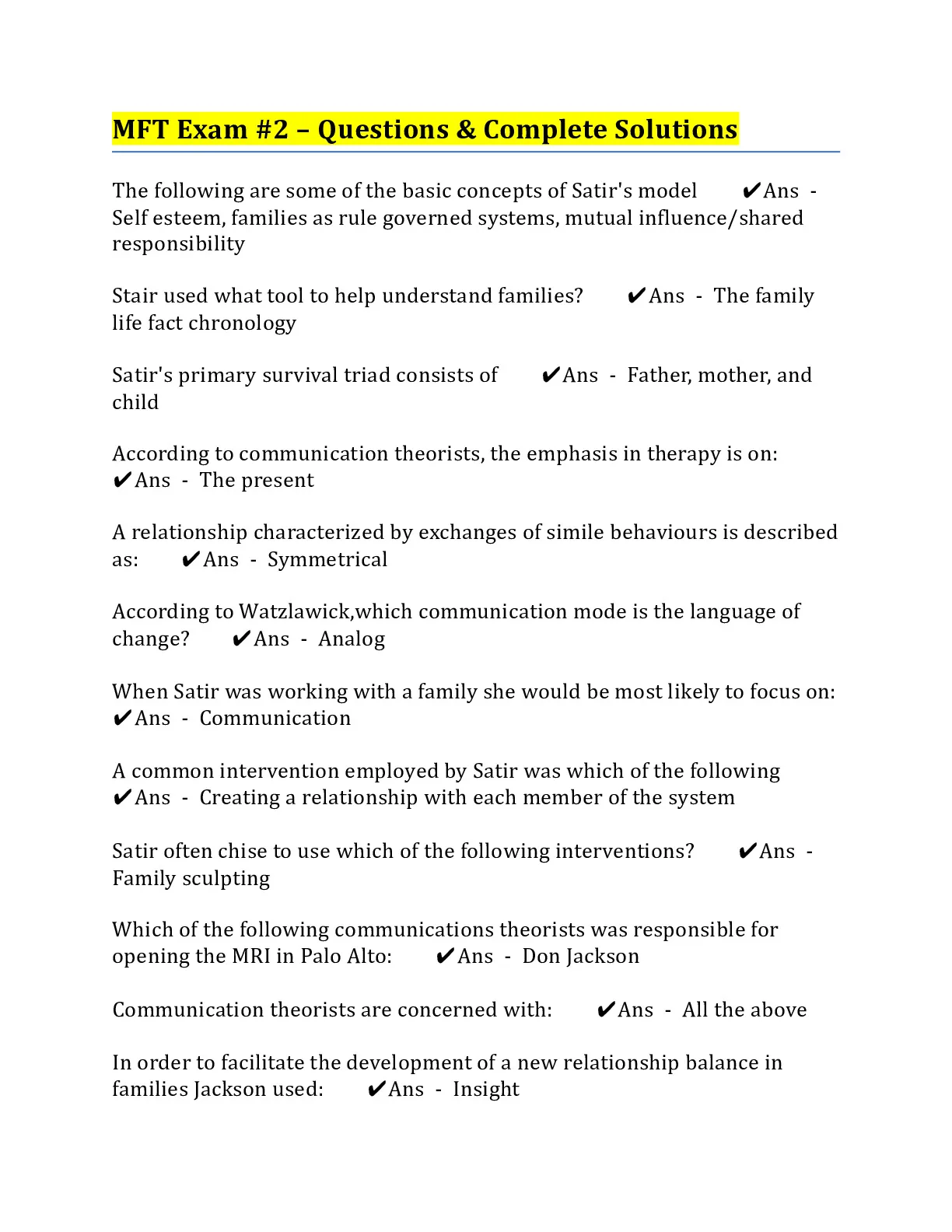 MFT Exam #2 – Questions & Complete Solutions

The following are some of the basic concepts of Satir's model ✔Ans - Self esteem, families as rule governed systems, mutual influence/shared responsibility

Stair used what tool to help understand families? ✔Ans - The family life fact chronology

Satir's primary survival triad consists of ✔Ans - Father, mother, and child

According to communication theorists, the emphasis in therapy is on: ✔Ans - The present

A relationship characterized by exchanges of simile behaviours is described as: ✔Ans - Symmetrical

According to Watzlawick,which communication mode is the language of change? ✔Ans - Analog

When Satir was working with a family she would be most likely to focus on: ✔Ans - Communication

A common intervention employed by Satir was which of the following ✔Ans - Creating a relationship with each member of the system

Satir often chise to use which of the following interventions? ✔Ans - Family sculpting

Which of the following communications theorists was responsible for opening the MRI in Palo Alto: ✔Ans - Don Jackson

Communication theorists are concerned with: ✔Ans - All the above

In order to facilitate the development of a new relationship balance in families Jackson used: ✔Ans - Insight